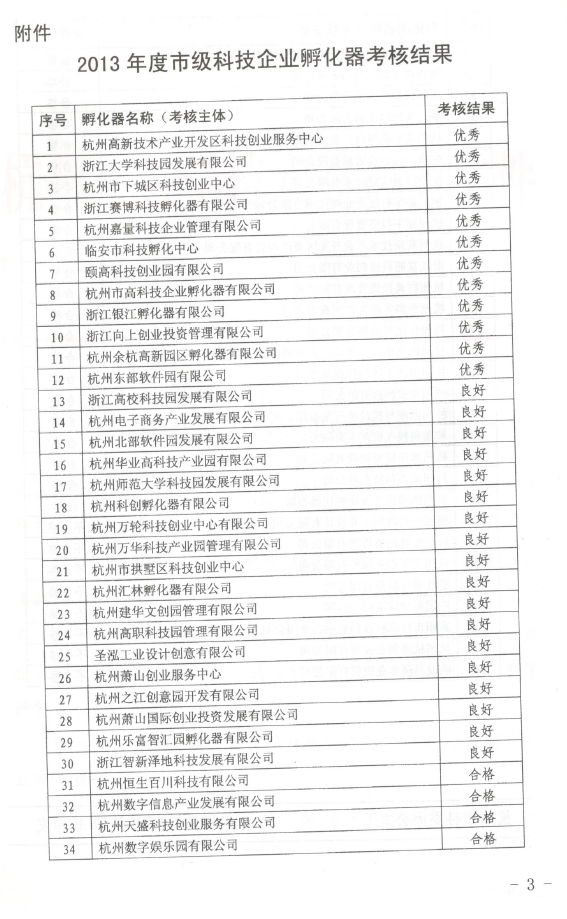 附件

2013 年度市级科技企业孵化器考核结果

| 序号 | 孵化器名称（考核主体） | 考核结果 |
|---|---|---|
| 1 | 杭州高新技术产业开发区科技创业服务中心 | 优秀 |
| 2 | 浙江大学科技园发展有限公司 | 优秀 |
| 3 | 杭州市下城区科技创业中心 | 优秀 |
| 4 | 浙江赛博科技孵化器有限公司 | 优秀 |
| 5 | 杭州嘉量科技企业管理有限公司 | 优秀 |
| 6 | 临安市科技孵化中心 | 优秀 |
| 7 | 颐高科技创业园有限公司 | 优秀 |
| 8 | 杭州市高科技企业孵化器有限公司 | 优秀 |
| 9 | 浙江银江孵化器有限公司 | 优秀 |
| 10 | 浙江向上创业投资管理有限公司 | 优秀 |
| 11 | 杭州余杭高新园区孵化器有限公司 | 优秀 |
| 12 | 杭州东部软件园有限公司 | 优秀 |
| 13 | 浙江高校科技园发展有限公司 | 良好 |
| 14 | 杭州电子商务产业发展有限公司 | 良好 |
| 15 | 杭州北部软件园发展有限公司 | 良好 |
| 16 | 杭州华业高科技产业园有限公司 | 良好 |
| 17 | 杭州师范大学科技园发展有限公司 | 良好 |
| 18 | 杭州科创孵化器有限公司 | 良好 |
| 19 | 杭州万轮科技创业中心有限公司 | 良好 |
| 20 | 杭州万华科技产业园管理有限公司 | 良好 |
| 21 | 杭州市拱墅区科技创业中心 | 良好 |
| 22 | 杭州汇林孵化器有限公司 | 良好 |
| 23 | 杭州建华文创园管理有限公司 | 良好 |
| 24 | 杭州高职科技园管理有限公司 | 良好 |
| 25 | 圣泓工业设计创意有限公司 | 良好 |
| 26 | 杭州萧山创业服务中心 | 良好 |
| 27 | 杭州之江创意园开发有限公司 | 良好 |
| 28 | 杭州萧山国际创业投资发展有限公司 | 良好 |
| 29 | 杭州乐富智汇园孵化器有限公司 | 良好 |
| 30 | 浙江智新泽地科技发展有限公司 | 良好 |
| 31 | 杭州恒生百川科技有限公司 | 合格 |
| 32 | 杭州数字信息产业发展有限公司 | 合格 |
| 33 | 杭州天盛科技创业服务有限公司 | 合格 |
| 34 | 杭州数字娱乐园有限公司 | 合格 |

- 3 -